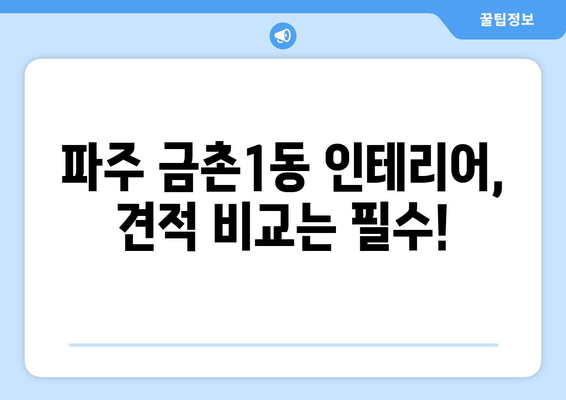 꿀팁정보

파주 금촌1동 인테리어, 견적 비교는 필수!